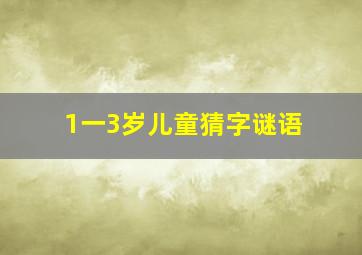 1一3岁儿童猜字谜语